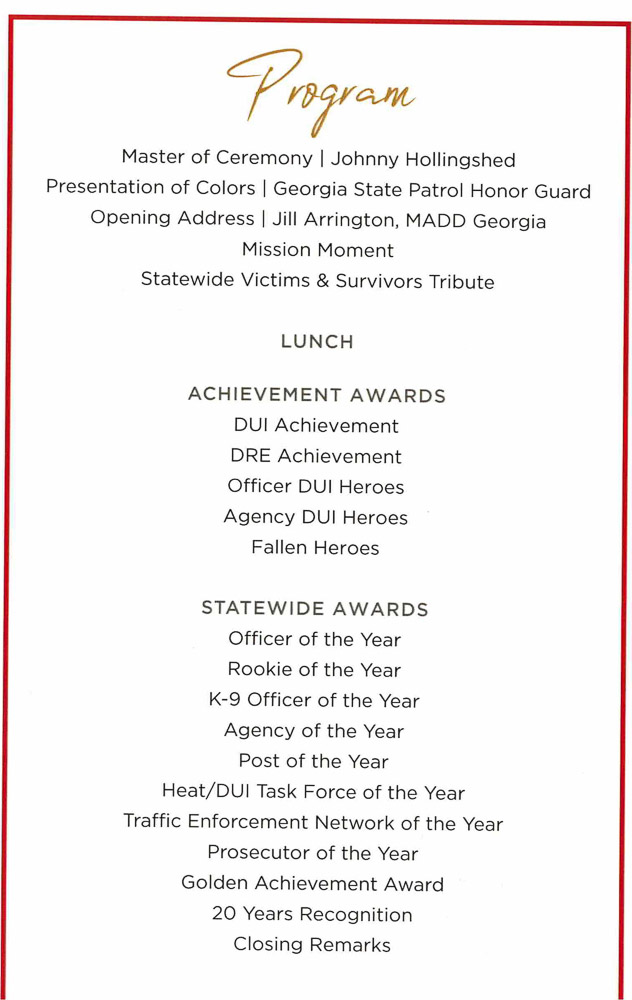 Program

Master of Ceremony | Johnny Hollingshed
Presentation of Colors | Georgia State Patrol Honor Guard
Opening Address | Jill Arrington, MADD Georgia
Mission Moment
Statewide Victims & Survivors Tribute

LUNCH

ACHIEVEMENT AWARDS
DUI Achievement
DRE Achievement
Officer DUI Heroes
Agency DUI Heroes
Fallen Heroes

STATEWIDE AWARDS
Officer of the Year
Rookie of the Year
K-9 Officer of the Year
Agency of the Year
Post of the Year
Heat/DUI Task Force of the Year
Traffic Enforcement Network of the Year
Prosecutor of the Year
Golden Achievement Award
20 Years Recognition
Closing Remarks